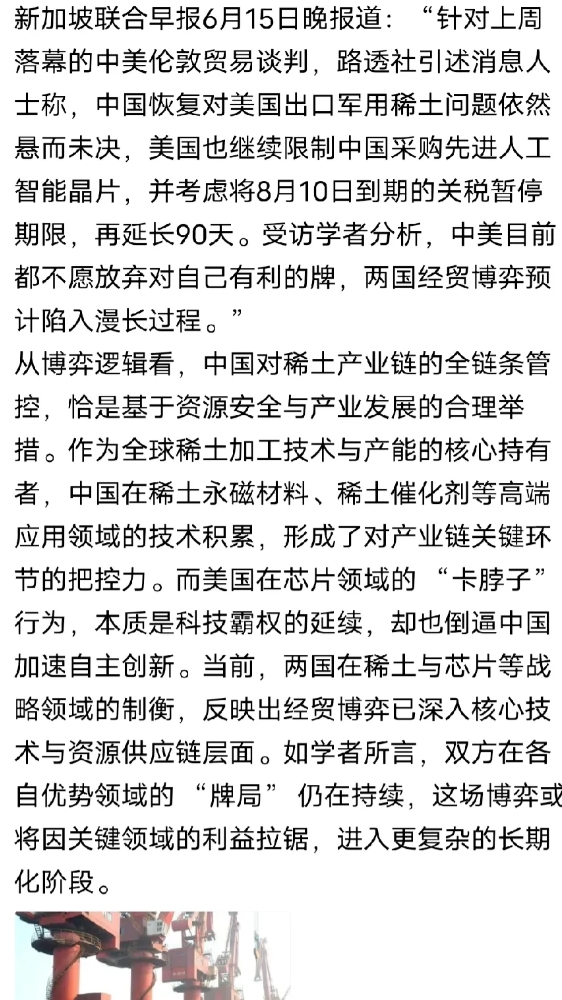 新加坡联合早报6月15日晚报道：“针对上周落幕的中美伦敦贸易谈判，路透社引述消息人士称，中国恢复对美国出口军用稀土问题依然悬而未决，美国也继续限制中国采购先进人工智能晶片，并考虑将8月10日到期的关税暂停期限，再延长90天。受访学者分析，中美目前都不愿放弃对自己有利的牌，两国经贸博弈预计陷入漫长过程。”

从博弈逻辑看，中国对稀土产业链的全链条管控，恰是基于资源安全与产业发展的合理举措。作为全球稀土加工技术与产能的核心持有者，中国在稀土永磁材料、稀土催化剂等高端应用领域的技术积累，形成了对产业链关键环节的把控力。而美国在芯片领域的“卡脖子”行为，本质是科技霸权的延续，却也倒逼中国加速自主创新。当前，两国在稀土与芯片等战略领域的制衡，反映出经贸博弈已深入核心技术与资源供应链层面。如学者所言，双方在各自优势领域的“牌局”仍在持续，这场博弈或将因关键领域的利益拉锯，进入更复杂的长期化阶段。